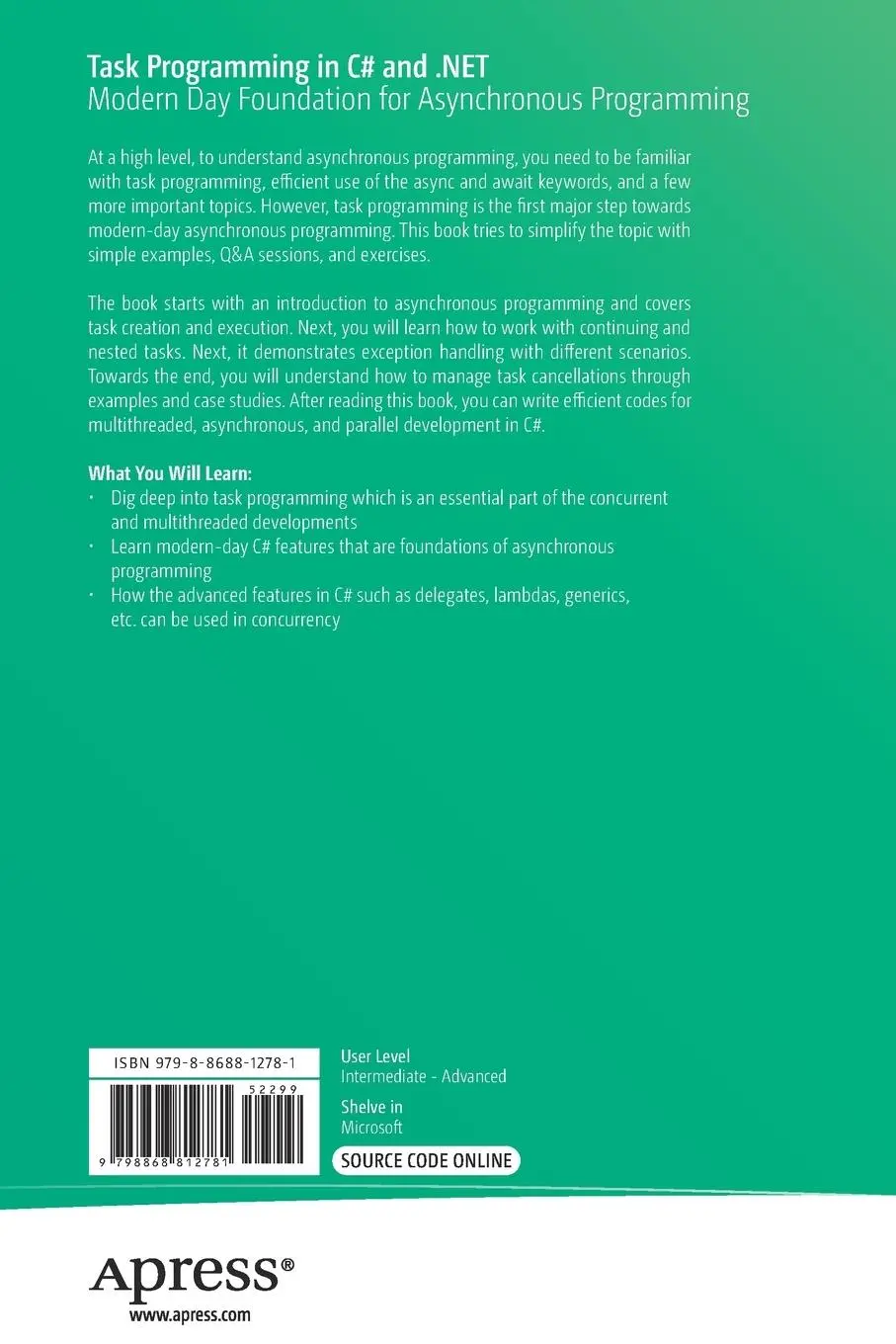 Task Programming in C# and .NET
Modern Day Foundation for Asynchronous Programming

At a high level, to understand asynchronous programming, you need to be familiar with task programming, efficient use of the async and await keywords, and a few more important topics. However, task programming is the first major step towards modern-day asynchronous programming. This book tries to simplify the topic with simple examples, Q&A sessions, and exercises.

The book starts with an introduction to asynchronous programming and covers task creation and execution. Next, you will learn how to work with continuing and nested tasks. Next, it demonstrates exception handling with different scenarios. Towards the end, you will understand how to manage task cancellations through examples and case studies. After reading this book, you can write efficient codes for multithreaded, asynchronous, and parallel development in C#.

What You Will Learn:
• Dig deep into task programming which is an essential part of the concurrent and multithreaded developments
• Learn modern-day C# features that are foundations of asynchronous programming
• How the advanced features in C# such as delegates, lambdas, generics, etc. can be used in concurrency

ISBN 979-8-8688-1278-1

52299

9 798868 812781

User Level
Intermediate - Advanced

Shelve in
Microsoft

SOURCE CODE ONLINE

Apress®
www.apress.com